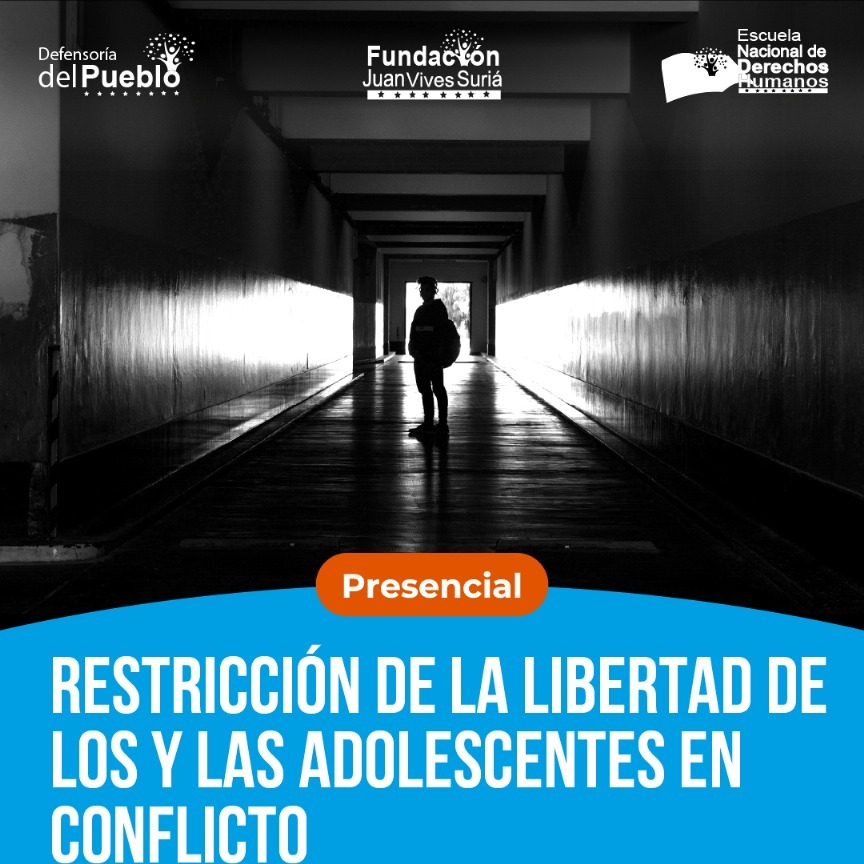 Defensoría
del Pueblo

Fundación
Juan Vives Suriá

Escuela
Nacional de
Derechos
Humanos

Presencial

RESTRICCIÓN DE LA LIBERTAD DE LOS Y LAS ADOLESCENTES EN CONFLICTO